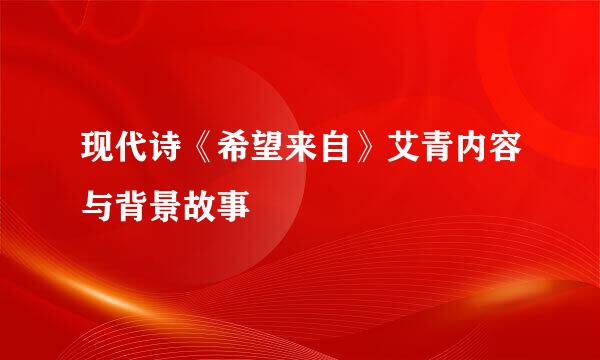 现代诗《希望来自》艾青内容与背景故事